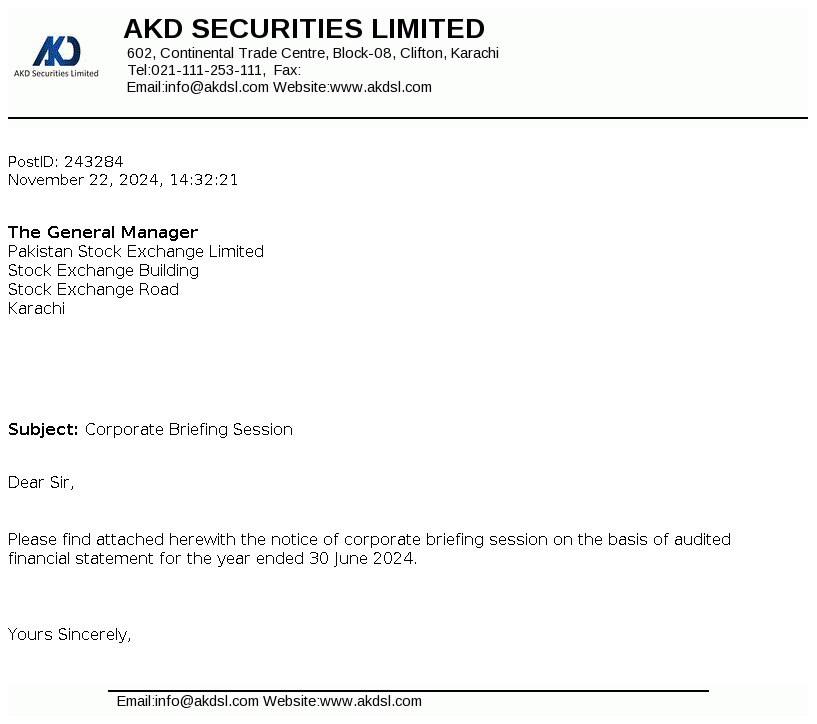 AKD
AKD Securities Limited

AKD SECURITIES LIMITED
602, Continental Trade Centre, Block-08, Clifton, Karachi
Tel:021-111-253-111, Fax:
Email:info@akdsl.com Website:www.akdsl.com

PostID: 243284
November 22, 2024, 14:32:21

The General Manager
Pakistan Stock Exchange Limited
Stock Exchange Building
Stock Exchange Road
Karachi

Subject: Corporate Briefing Session

Dear Sir,

Please find attached herewith the notice of corporate briefing session on the basis of audited financial statement for the year ended 30 June 2024.

Yours Sincerely,

Email:info@akdsl.com Website:www.akdsl.com